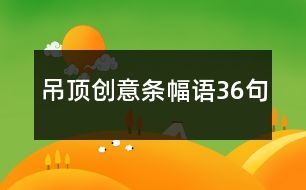 吊顶创意条幅语36句